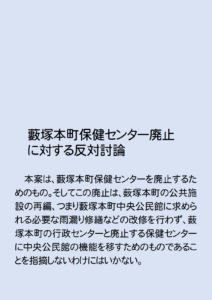 藪塚本町保健センター廃止に対する反対討論

本案は、藪塚本町保健センターを廃止するためのもの。そしてこの廃止は、藪塚本町の公共施設の再編、つまり藪塚本町中央公民館に求められる必要な雨漏り修繕などの改修を行わず、藪塚本町の行政センターと廃止する保健センターに中央公民館の機能を移すためのものであることを指摘しないわけにはいかない。